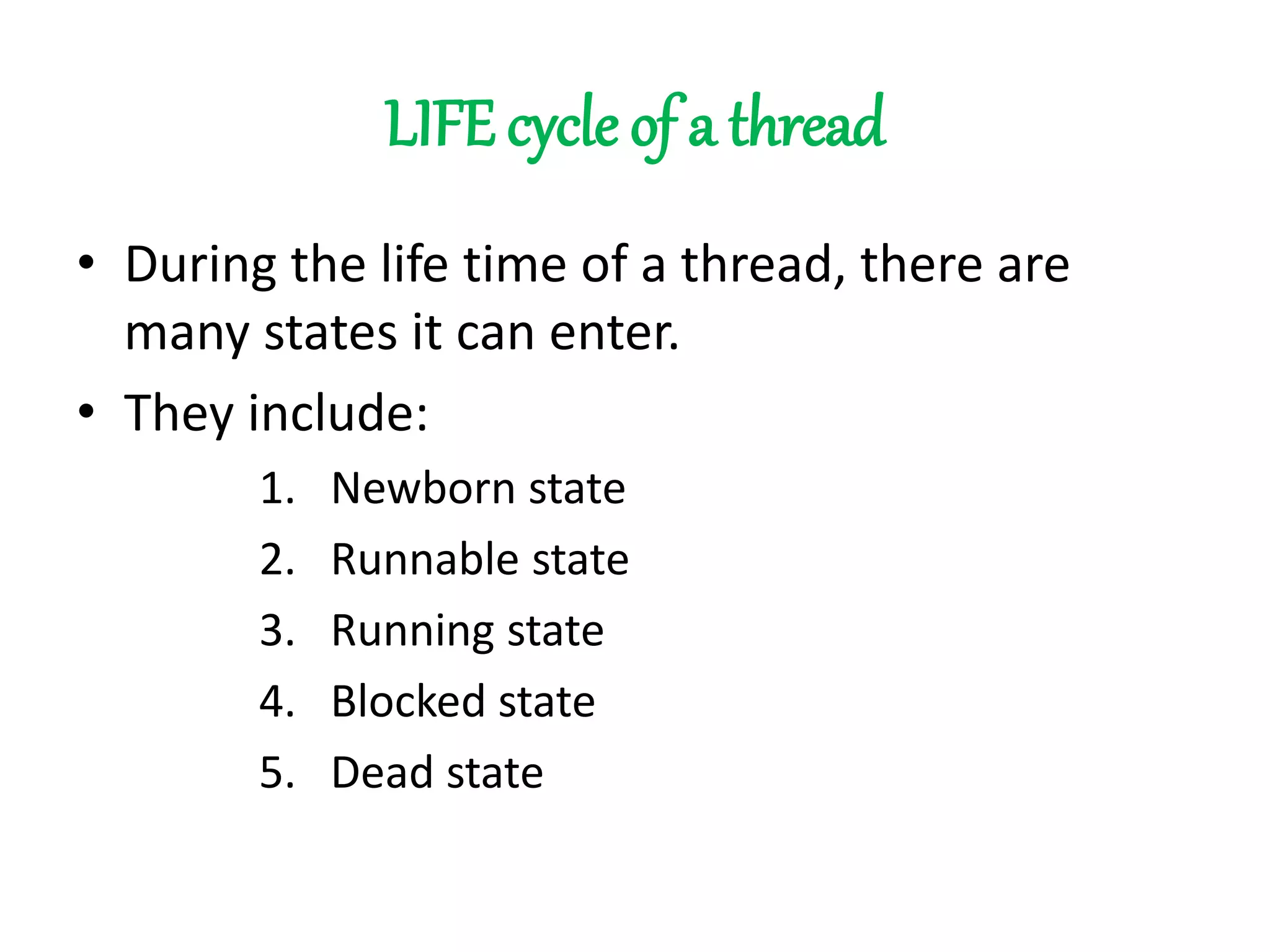 LIFE cycle of a thread

• During the life time of a thread, there are many states it can enter.
• They include:
1. Newborn state
2. Runnable state
3. Running state
4. Blocked state
5. Dead state